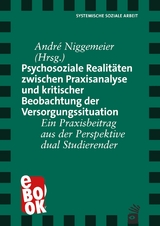 SYSTEMISCHE SOZIALE ARBEIT

André Niggemeier
(Hrsg.)

Psychosoziale Realitäten zwischen Praxisanalyse und kritischer Beobachtung der Versorgungssituation

Ein Praxisbeitrag aus der Perspektive dual Studierender

eBOOK